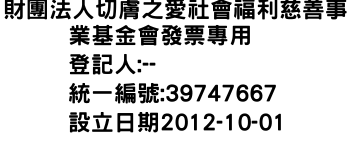 財團法人切膚之愛社會福利慈善事業基金會發票專用
登記人:--
統一編號:39747667
設立日期2012-10-01